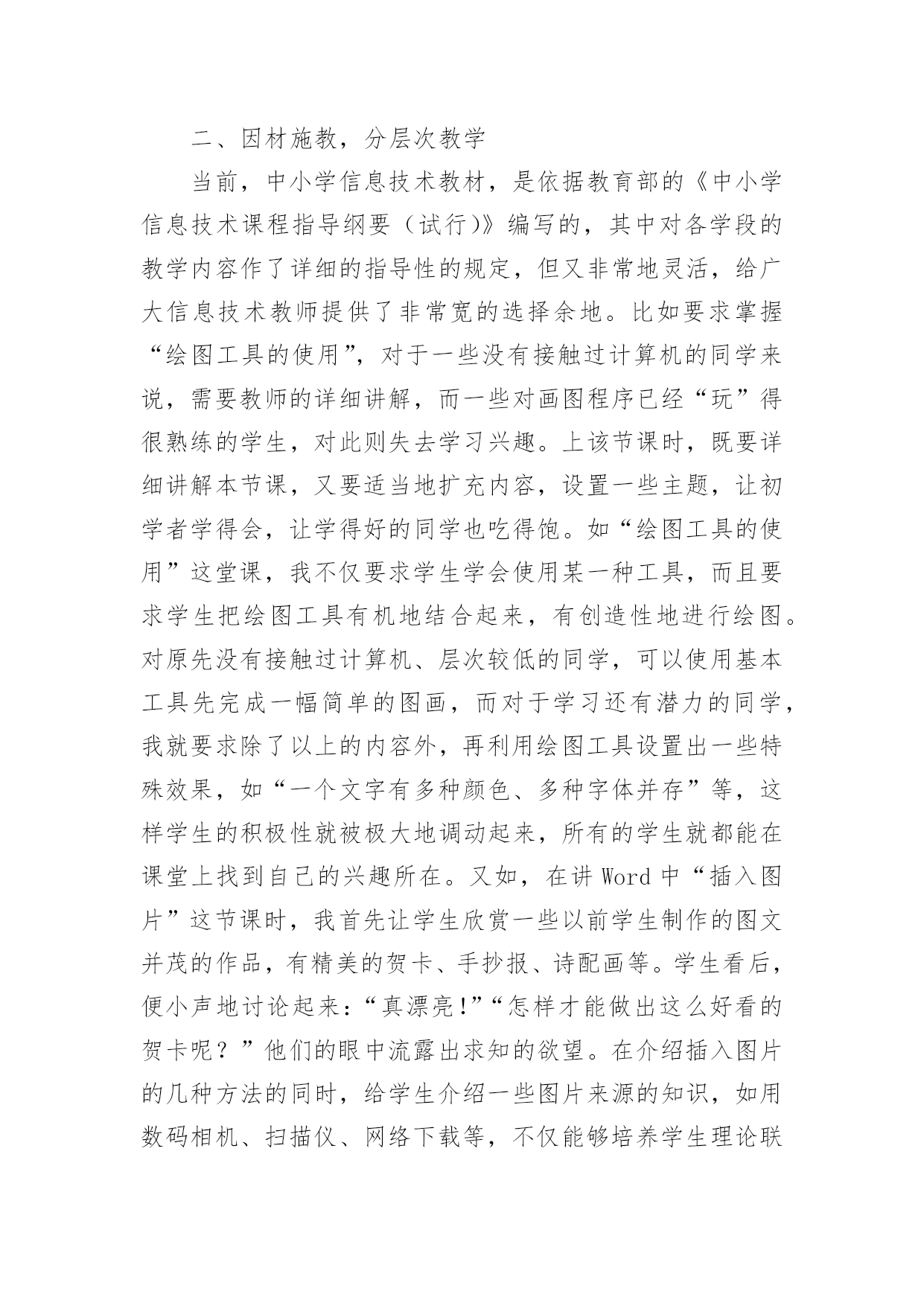 二、因材施教，分层次教学

当前，中小学信息技术教材，是依据教育部的《中小学信息技术课程指导纲要（试行)》编写的，其中对各学段的教学内容作了详细的指导性的规定，但又非常地灵活，给广大信息技术教师提供了非常宽的选择余地。比如要求掌握“绘图工具的使用”，对于一些没有接触过计算机的同学来说，需要教师的详细讲解，而一些对画图程序已经“玩”得很熟练的学生，对此则失去学习兴趣。上该节课时，既要详细讲解本节课，又要适当地扩充内容，设置一些主题，让初学者学得会，让学得好的同学也吃得饱。如“绘图工具的使用”这堂课，我不仅要求学生学会使用某一种工具，而且要求学生把绘图工具有机地结合起来，有创造性地进行绘图。对原先没有接触过计算机、层次较低的同学，可以使用基本工具先完成一幅简单的图画，而对于学习还有潜力的同学，我就要求除了以上的内容外，再利用绘图工具设置出一些特殊效果，如“一个文字有多种颜色、多种字体并存”等，这样学生的积极性就被极大地调动起来，所有的学生就都能在课堂上找到自己的兴趣所在。又如，在讲 Word 中“插入图片”这节课时，我首先让学生欣赏一些以前学生制作的图文并茂的作品，有精美的贺卡、手抄报、诗配画等。学生看后，便小声地讨论起来：“真漂亮!”“怎样才能做出这么好看的贺卡呢？”他们的眼中流露出求知的欲望。在介绍插入图片的几种方法的同时，给学生介绍一些图片来源的知识，如用数码相机、扫描仪、网络下载等，不仅能够培养学生理论联